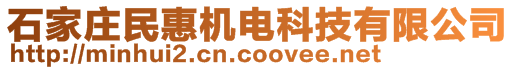 石家庄民惠机电科技有限公司
http://minhui2.cn.coovee.net